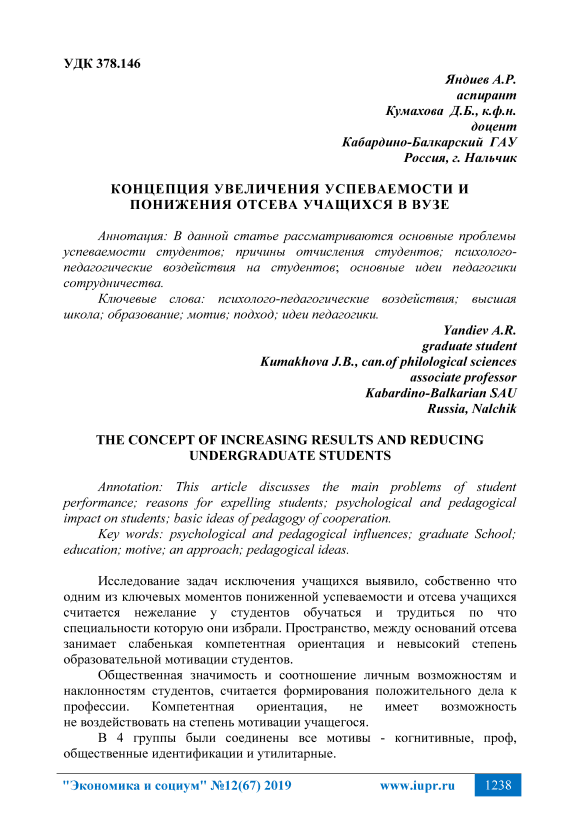 УДК 378.146

Яндиев А.Р.
аспирант
Кумахова Д.Б., к.ф.н.
доцент
Кабардино-Балкарский ГАУ
Россия, г. Нальчик

КОНЦЕПЦИЯ УВЕЛИЧЕНИЯ УСПЕВАЕМОСТИ И ПОНИЖЕНИЯ ОТСЕВА УЧАЩИХСЯ В ВУЗЕ

Аннотация: В данной статье рассматриваются основные проблемы успеваемости студентов; причины отчисления студентов; психолого-педагогические воздействия на студентов; основные идеи педагогики сотрудничества.

Ключевые слова: психолого-педагогические воздействия; высшая школа; образование; мотив; подход; идеи педагогики.

Yandiev A.R.
graduate student
Kumakhova J.B., can.of philological sciences
associate professor
Kabardino-Balkarian SAU
Russia, Nalchik

THE CONCEPT OF INCREASING RESULTS AND REDUCING UNDERGRADUATE STUDENTS

Annotation: This article discusses the main problems of student performance; reasons for expelling students; psychological and pedagogical impact on students; basic ideas of pedagogy of cooperation.

Key words: psychological and pedagogical influences; graduate School; education; motive; an approach; pedagogical ideas.

Исследование задач исключения учащихся выявило, собственно что одним из ключевых моментов пониженной успеваемости и отсева учащихся считается нежелание у студентов обучаться и трудиться по что специальности которую они избрали. Пространство, между оснований отсева занимает слабенькая компетентная ориентация и невысокий степень образовательной мотивации студентов.

Общественная значимость и соотношение личным возможностям и наклонностям студентов, считается формирования положительного дела к профессии. Компетентная ориентация, не имеет возможность не воздействовать на степень мотивации учащегося.

В 4 группы были соединены все мотивы - когнитивные, проф, общественные идентификации и утилитарные.

"Экономика и социум" №12(67) 2019 www.iupr.ru 1238